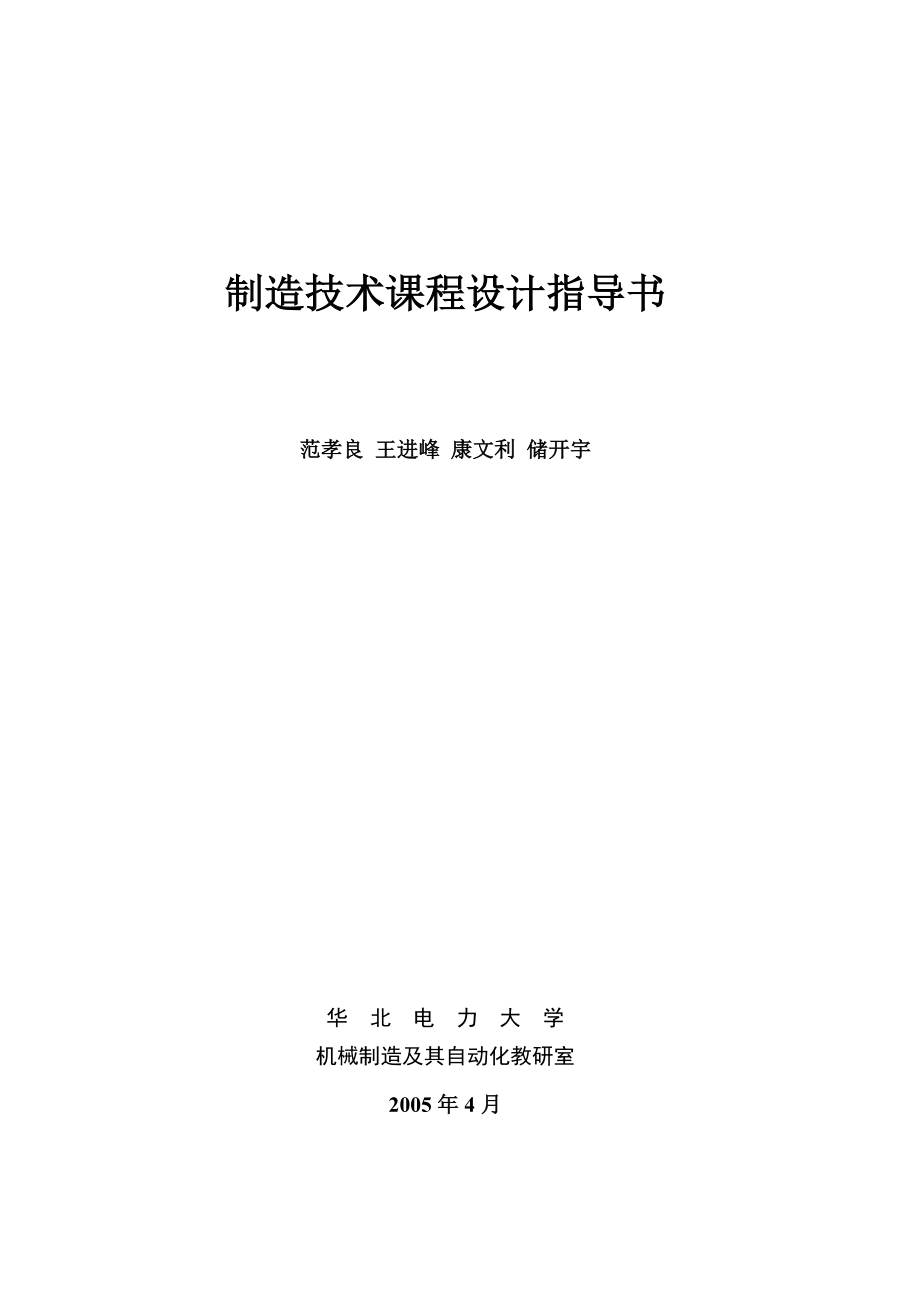 制造技术课程设计指导书

范孝良 王进峰 康文利 储开宇

华 北 电 力 大 学
机械制造及其自动化教研室

2005 年 4 月